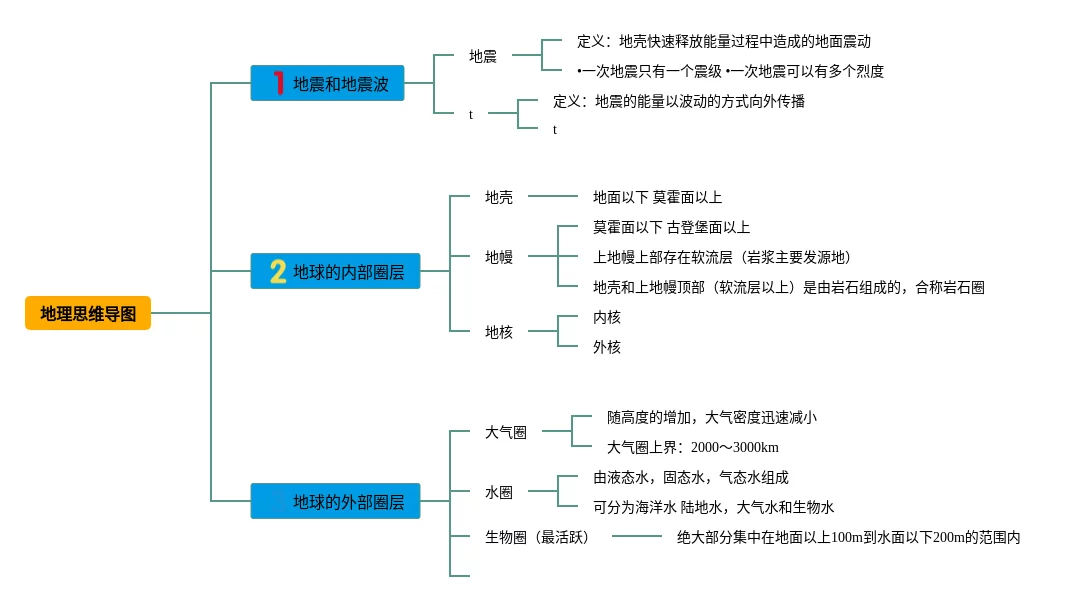 地理思维导图

1 地震和地震波

地震

定义：地壳快速释放能量过程中造成的地面震动

•一次地震只有一个震级 •一次地震可以有多个烈度

t

定义：地震的能量以波动的方式向外传播

t

2 地球的内部圈层

地壳

地面以下 莫霍面以上

地幔

莫霍面以下 古登堡面以上

上地幔上部存在软流层（岩浆主要发源地）

地壳和上地幔顶部（软流层以上）是由岩石组成的，合称岩石圈

地核

内核

外核

地球的外部圈层

大气圈

随高度的增加，大气密度迅速减小

大气圈上界：2000～3000km

水圈

由液态水，固态水，气态水组成

可分为海洋水 陆地水，大气水和生物水

生物圈（最活跃）

绝大部分集中在地面以上100m到水面以下200m的范围内